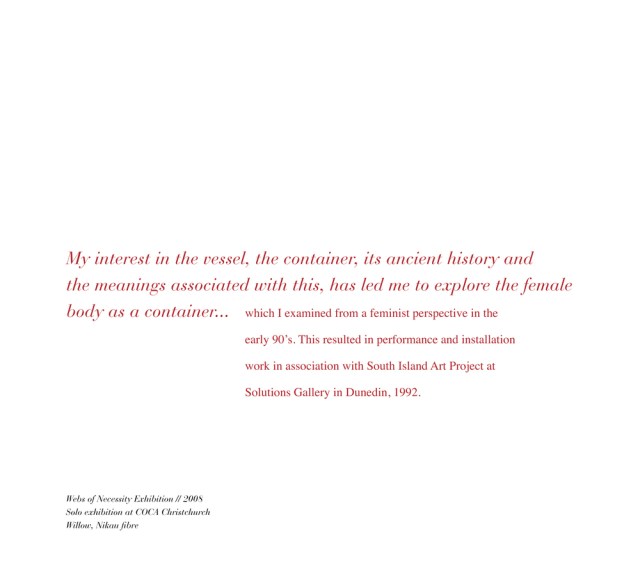 My interest in the vessel, the container, its ancient history and the meanings associated with this, has led me to explore the female body as a container... which I examined from a feminist perspective in the early 90's. This resulted in performance and installation work in association with South Island Art Project at Solutions Gallery in Dunedin, 1992.

Webs of Necessity Exhibition // 2008
Solo exhibition at COCA Christchurch
Willow, Nikau fibre